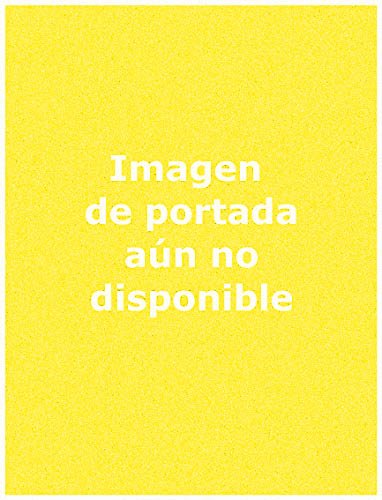 Imagen de portada aún no disponible